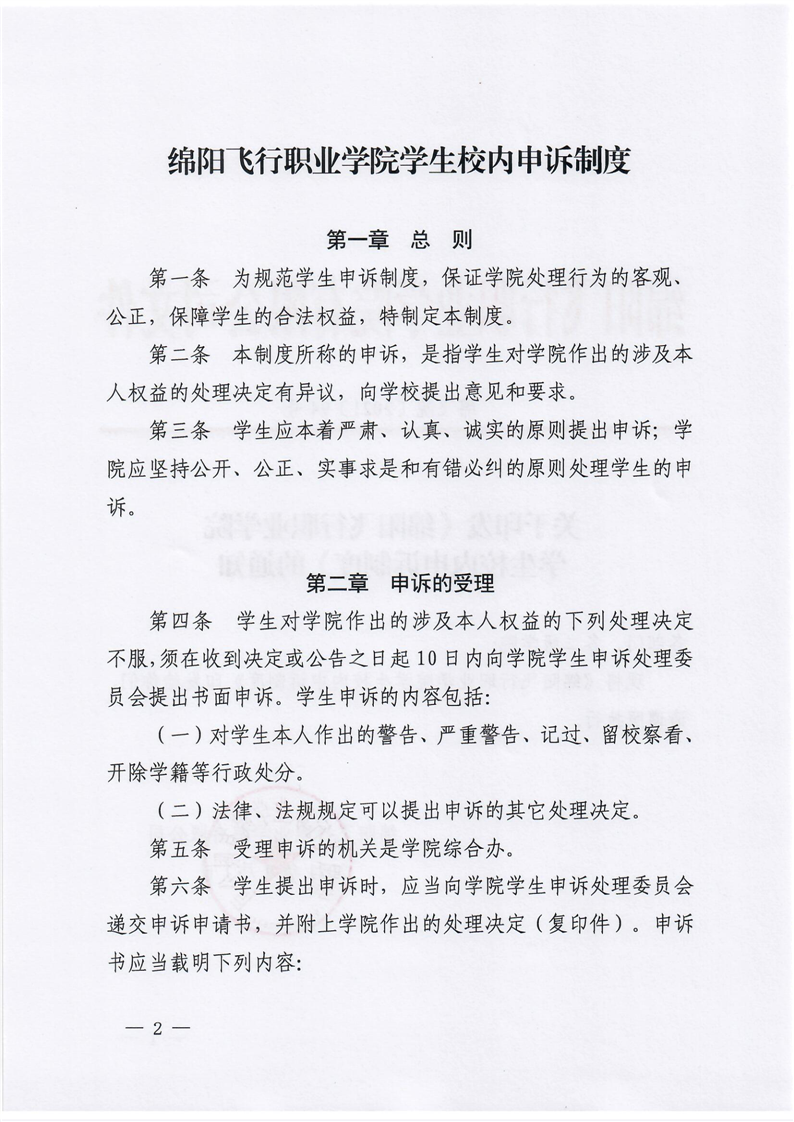 绵阳飞行职业学院学生校内申诉制度

第一章 总 则

第一条 为规范学生申诉制度，保证学院处理行为的客观、公正，保障学生的合法权益，特制定本制度。

第二条 本制度所称的申诉，是指学生对学院作出的涉及本人权益的处理决定有异议，向学校提出意见和要求。

第三条 学生应本着严肃、认真、诚实的原则提出申诉；学院应坚持公开、公正、实事求是和有错必纠的原则处理学生的申诉。

第二章 申诉的受理

第四条 学生对学院作出的涉及本人权益的下列处理决定不服，须在收到决定或公告之日起10日内向学院学生申诉处理委员会提出书面申诉。学生申诉的内容包括：

（一）对学生本人作出的警告、严重警告、记过、留校察看、开除学籍等行政处分。

（二）法律、法规规定可以提出申诉的其它处理决定。

第五条 受理申诉的机关是学院综合办。

第六条 学生提出申诉时，应当向学院学生申诉处理委员会递交申诉申请书，并附上学院作出的处理决定（复印件）。申诉书应当载明下列内容：

— 2 —